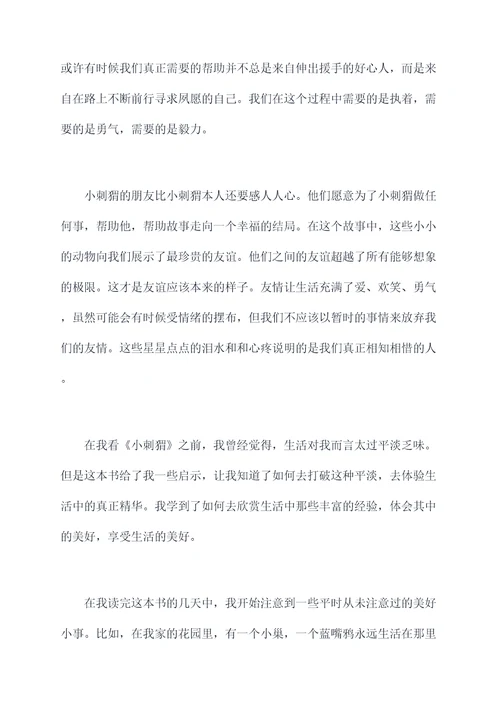 或许有时候我们真正需要的帮助并不总是来自伸出援手的好心人，而是来自在路上不断前行寻求夙愿的自己。我们在这个过程中需要的是执着，需要的是勇气，需要的是毅力。

小刺猬的朋友比小刺猬本人还要感人人心。他们愿意为了小刺猬做任何事，帮助他，帮助故事走向一个幸福的结局。在这个故事中，这些小小的动物向我们展示了最珍贵的友谊。他们之间的友谊超越了所有能够想象的极限。这才是友谊应该本来的样子。友情让生活充满了爱、欢笑、勇气，虽然可能会有时候受情绪的摆布，但我们不应该以暂时的事情来放弃我们的友情。这些星星点点的泪水和和心疼说明的是我们真正相知相惜的人。

在我看《小刺猬》之前，我曾经觉得，生活对我而言太过平淡乏味。但是这本书给了我一些启示，让我知道了如何去打破这种平淡，去体验生活中的真正精华。我学到了如何去欣赏生活中那些丰富的经验，体会其中的美好，享受生活的美好。

在我读完这本书的几天中，我开始注意到一些平时从未注意过的美好小事。比如，在我家的花园里，有一个小巢，一个蓝嘴鸦永远生活在那里